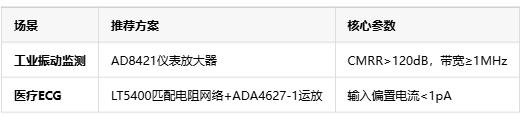 | 场景 | 推荐方案 | 核心参数 |
|---|---|---|
| 工业振动监测 | AD8421仪表放大器 | CMRR>120dB，带宽≥1MHz |
| 医疗ECG | LT5400匹配电阻网络+ADA4627-1运放 | 输入偏置电流<1pA |